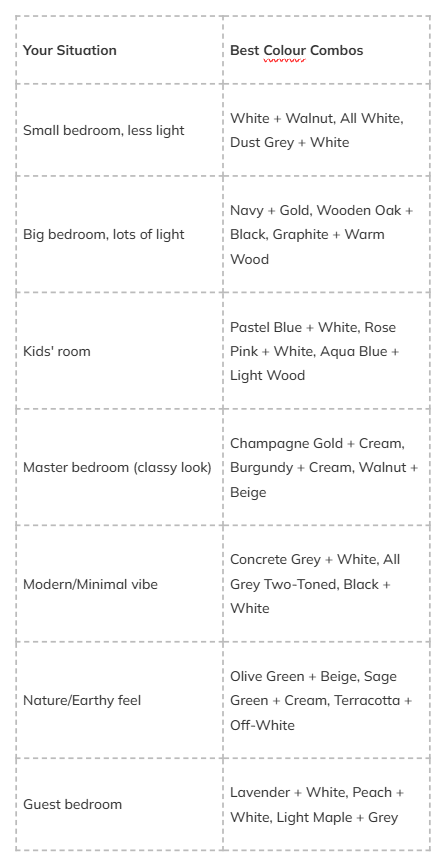 | Your Situation | Best Colour Combos |
|---|---|
| Small bedroom, less light | White + Walnut, All White, Dust Grey + White |
| Big bedroom, lots of light | Navy + Gold, Wooden Oak + Black, Graphite + Warm Wood |
| Kids' room | Pastel Blue + White, Rose Pink + White, Aqua Blue + Light Wood |
| Master bedroom (classy look) | Champagne Gold + Cream, Burgundy + Cream, Walnut + Beige |
| Modern/Minimal vibe | Concrete Grey + White, All Grey Two-Toned, Black + White |
| Nature/Earthy feel | Olive Green + Beige, Sage Green + Cream, Terracotta + Off-White |
| Guest bedroom | Lavender + White, Peach + White, Light Maple + Grey |